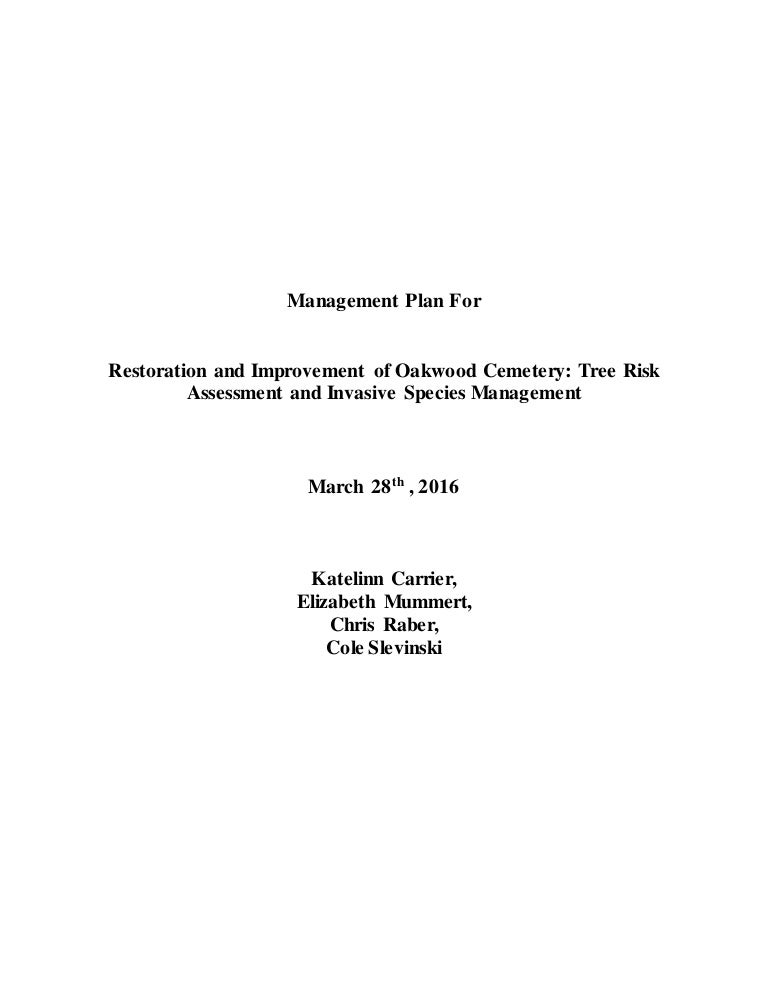 Management Plan For

Restoration and Improvement of Oakwood Cemetery: Tree Risk Assessment and Invasive Species Management

March 28$^{th}$ , 2016

Katelinn Carrier,
Elizabeth Mummert,
Chris Raber,
Cole Slevinski